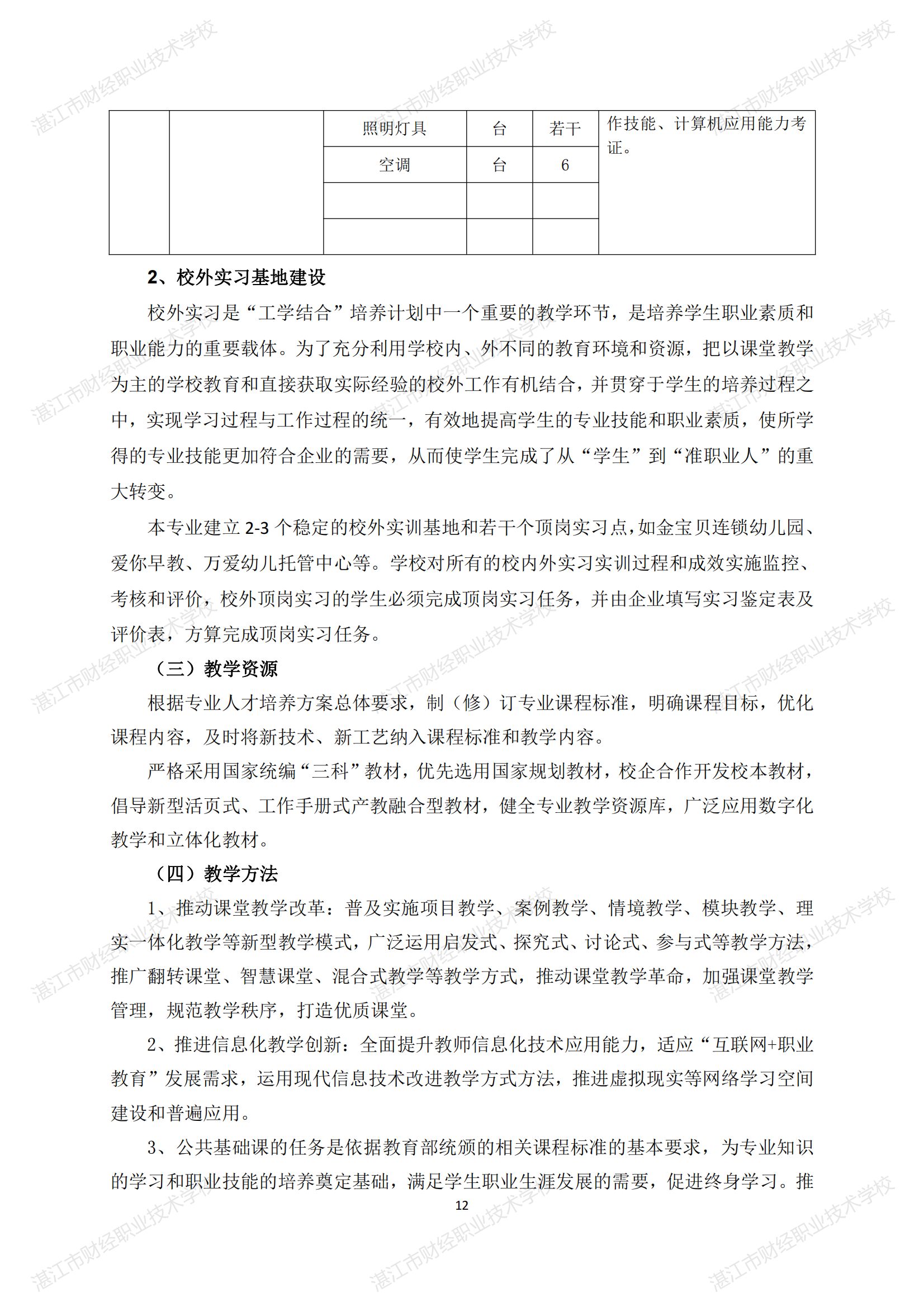 湛江市财经职业技术学校

| | | 照明灯具 | 台 | 若干 | 作技能、计算机应用能力考证。 |
|---|---|---|---|---|---|
| | | 空调 | 台 | 6 | |
| | | | | | |
| | | | | | |

2、校外实习基地建设

校外实习是“工学结合”培养计划中一个重要的教学环节，是培养学生职业素质和职业能力的重要载体。为了充分利用学校内、外不同的教育环境和资源，把以课堂教学为主的学校教育和直接获取实际经验的校外工作有机结合，并贯穿于学生的培养过程之中，实现学习过程与工作过程的统一，有效地提高学生的专业技能和职业素质，使所学得的专业技能更加符合企业的需要，从而使学生完成了从“学生”到“准职业人”的重大转变。

本专业建立 2-3 个稳定的校外实训基地和若干个顶岗实习点，如金宝贝连锁幼儿园、爱你早教、万爱幼儿托管中心等。学校对所有的校内外实习实训过程和成效实施监控、考核和评价，校外顶岗实习的学生必须完成顶岗实习任务，并由企业填写实习鉴定表及评价表，方算完成顶岗实习任务。

（三）教学资源

根据专业人才培养方案总体要求，制（修）订专业课程标准，明确课程目标，优化课程内容，及时将新技术、新工艺纳入课程标准和教学内容。

严格采用国家统编“三科”教材，优先选用国家规划教材，校企合作开发校本教材，倡导新型活页式、工作手册式产教融合型教材，健全专业教学资源库，广泛应用数字化教学和立体化教材。

（四）教学方法

1、推动课堂教学改革：普及实施项目教学、案例教学、情境教学、模块教学、理实一体化教学等新型教学模式，广泛运用启发式、探究式、讨论式、参与式等教学方法，推广翻转课堂、智慧课堂、混合式教学等教学方式，推动课堂教学革命，加强课堂教学管理，规范教学秩序，打造优质课堂。

2、推进信息化教学创新：全面提升教师信息化技术应用能力，适应“互联网+职业教育”发展需求，运用现代信息技术改进教学方式方法，推进虚拟现实等网络学习空间建设和普遍应用。

3、公共基础课的任务是依据教育部统颁的相关课程标准的基本要求，为专业知识的学习和职业技能的培养奠定基础，满足学生职业生涯发展的需要，促进终身学习。推

12